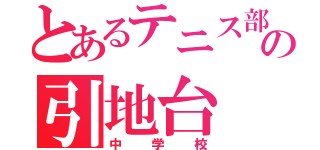 とあるテニス部の
引地台
中学校